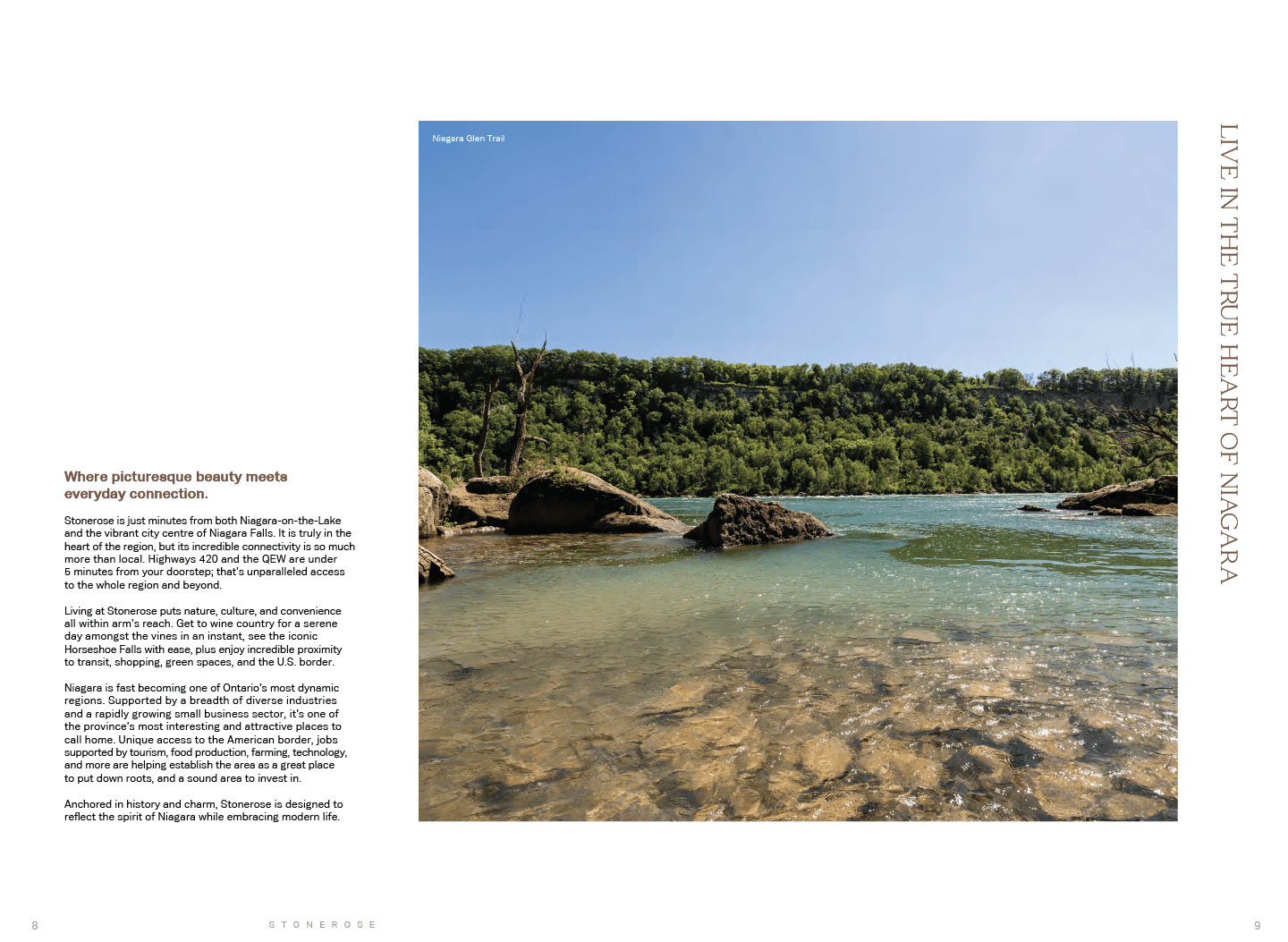 Where picturesque beauty meets everyday connection.

Stonerose is just minutes from both Niagara-on-the-Lake and the vibrant city centre of Niagara Falls. It is truly in the heart of the region, but its incredible connectivity is so much more than local. Highways 420 and the QEW are under 5 minutes from your doorstep; that's unparalleled access to the whole region and beyond.

Living at Stonerose puts nature, culture, and convenience all within arm's reach. Get to wine country for a serene day amongst the vines in an instant, see the iconic Horseshoe Falls with ease, plus enjoy incredible proximity to transit, shopping, green spaces, and the U.S. border.

Niagara is fast becoming one of Ontario's most dynamic regions. Supported by a breadth of diverse industries and a rapidly growing small business sector, it's one of the province's most interesting and attractive places to call home. Unique access to the American border, jobs supported by tourism, food production, farming, technology, and more are helping establish the area as a great place to put down roots, and a sound area to invest in.

Anchored in history and charm, Stonerose is designed to reflect the spirit of Niagara while embracing modern life.

Niagara Glen Trail

LIVE IN THE TRUE HEART OF NIAGARA

8 STONEROSE 9